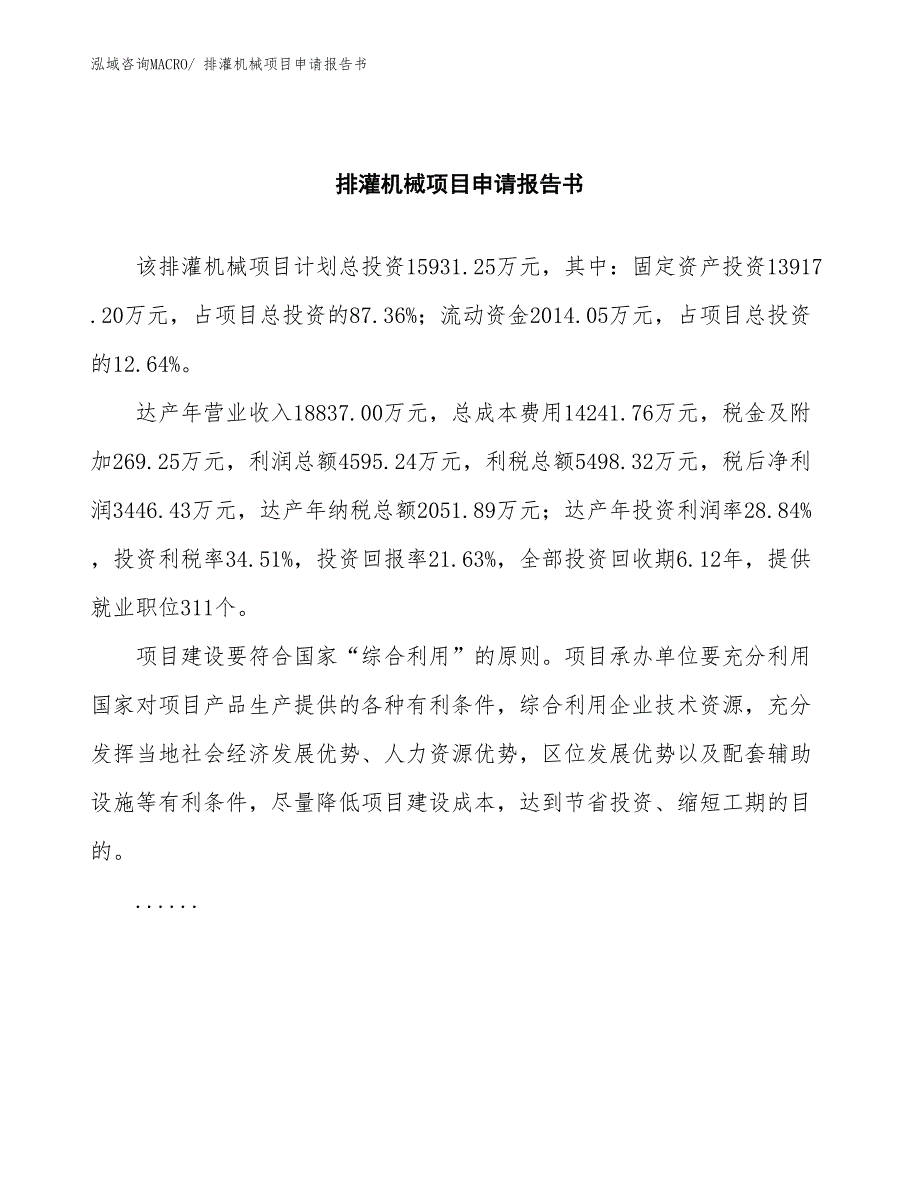 泓域咨询MACRO/ 排灌机械项目申请报告书

排灌机械项目申请报告书

该排灌机械项目计划总投资15931.25万元，其中：固定资产投资13917.20万元，占项目总投资的87.36%；流动资金2014.05万元，占项目总投资的12.64%。

达产年营业收入18837.00万元，总成本费用14241.76万元，税金及附加269.25万元，利润总额4595.24万元，利税总额5498.32万元，税后净利润3446.43万元，达产年纳税总额2051.89万元；达产年投资利润率28.84%，投资利税率34.51%，投资回报率21.63%，全部投资回收期6.12年，提供就业职位311个。

项目建设要符合国家“综合利用”的原则。项目承办单位要充分利用国家对项目产品生产提供的各种有利条件，综合利用企业技术资源，充分发挥当地社会经济发展优势、人力资源优势，区位发展优势以及配套辅助设施等有利条件，尽量降低项目建设成本，达到节省投资、缩短工期的目的。

......